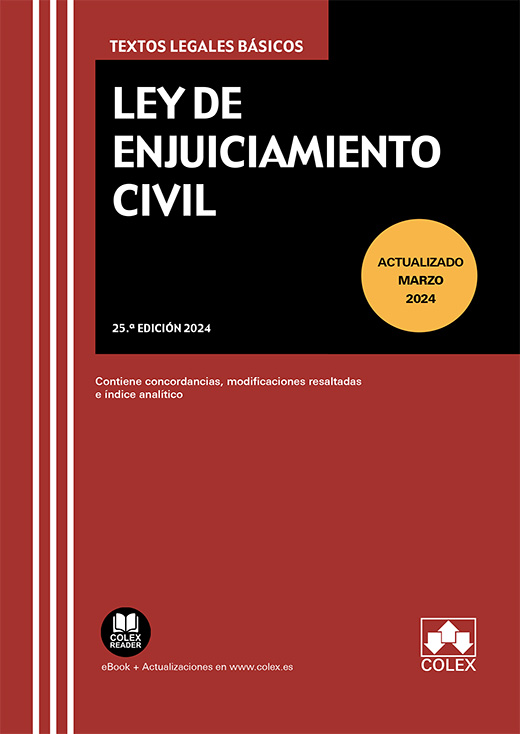 TEXTOS LEGALES BÁSICOS

LEY DE ENJUICIAMIENTO CIVIL

ACTUALIZADO
MARZO
2024

25.ª EDICIÓN 2024

Contiene concordancias, modificaciones resaltadas e índice analítico

COLEX
READER

eBook + Actualizaciones en www.colex.es

COLEX